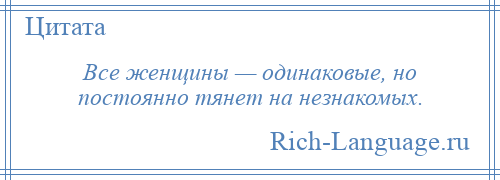 Цитата

Все женщины — одинаковые, но постоянно тянет на незнакомых.

Rich-Language.ru